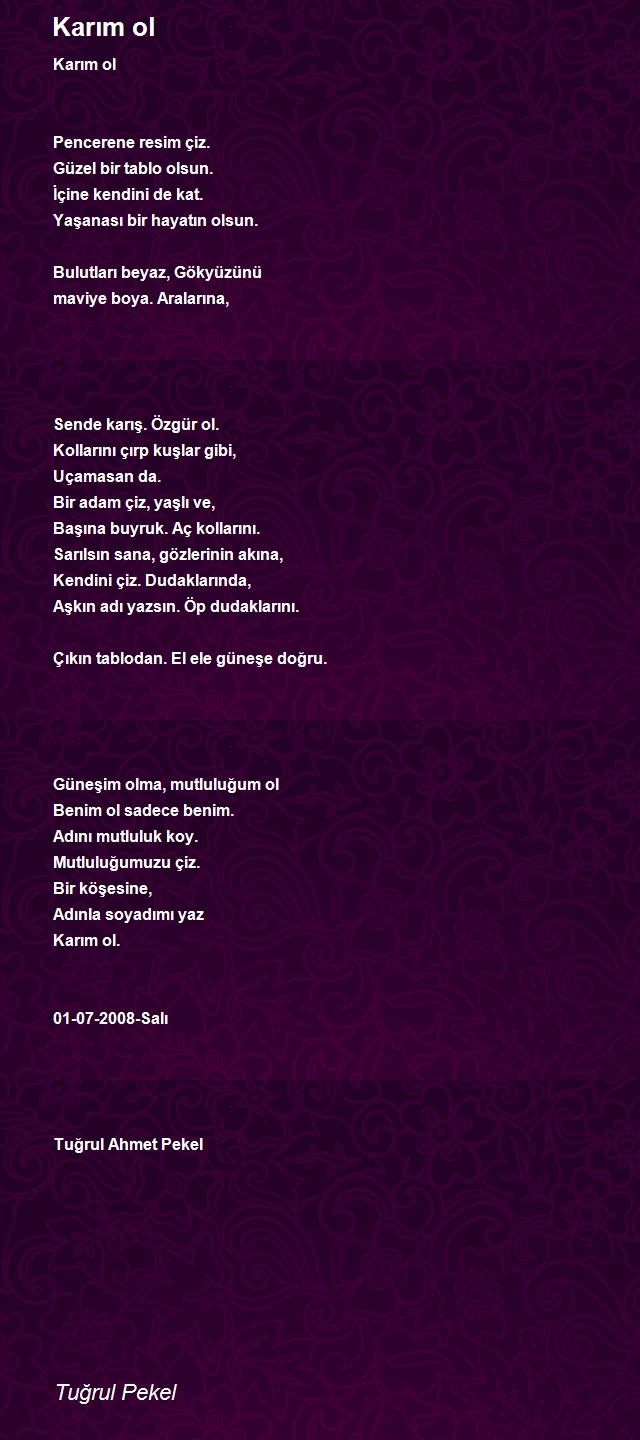 Karım ol

Karım ol

Pencerene resim çiz.
Güzel bir tablo olsun.
İçine kendini de kat.
Yaşanası bir hayatın olsun.

Bulutları beyaz, Gökyüzünü
maviye boya. Aralarına,

Sende karış. Özgür ol.
Kollarını çırp kuşlar gibi,
Uçamasan da.
Bir adam çiz, yaşlı ve,
Başına buyruk. Aç kollarını.
Sarılsın sana, gözlerinin akına,
Kendini çiz. Dudaklarında,
Aşkın adı yazsın. Öp dudaklarını.

Çıkın tablodan. El ele güneşe doğru.

Güneşim olma, mutluluğum ol
Benim ol sadece benim.
Adını mutluluk koy.
Mutluluğumuzu çiz.
Bir köşesine,
Adınla soyadımı yaz
Karım ol.

01-07-2008-Salı

Tuğrul Ahmet Pekel

Tuğrul Pekel